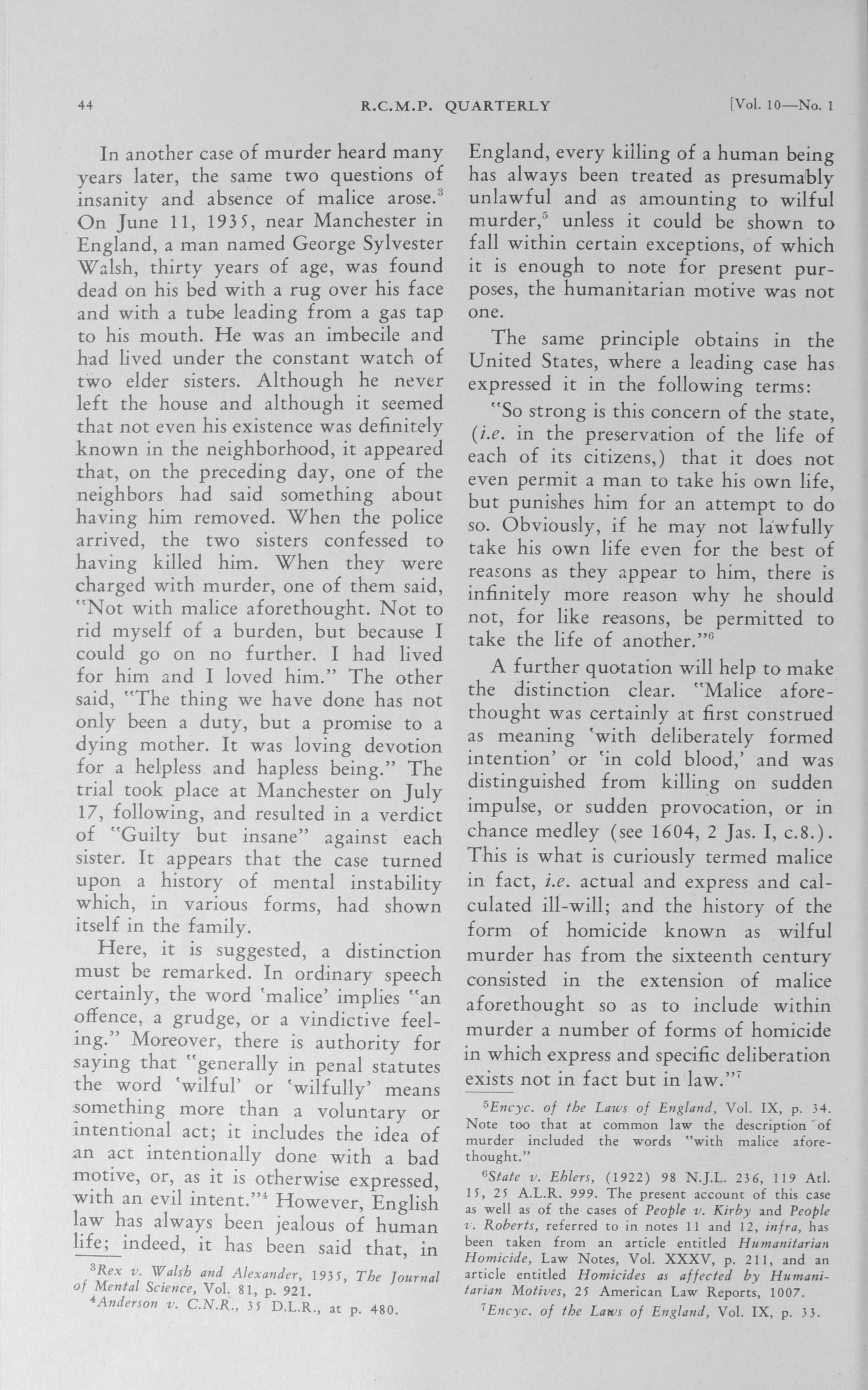 44 R.C.M.P. QUARTERLY [Vol. 10—No. 1

In another case of murder heard many years later, the same two questions of insanity and absence of malice arose.$^3$ On June 11, 1935, near Manchester in England, a man named George Sylvester Walsh, thirty years of age, was found dead on his bed with a rug over his face and with a tube leading from a gas tap to his mouth. He was an imbecile and had lived under the constant watch of two elder sisters. Although he never left the house and although it seemed that not even his existence was definitely known in the neighborhood, it appeared that, on the preceding day, one of the neighbors had said something about having him removed. When the police arrived, the two sisters confessed to having killed him. When they were charged with murder, one of them said, "Not with malice aforethought. Not to rid myself of a burden, but because I could go on no further. I had lived for him and I loved him." The other said, "The thing we have done has not only been a duty, but a promise to a dying mother. It was loving devotion for a helpless and hapless being." The trial took place at Manchester on July 17, following, and resulted in a verdict of "Guilty but insane" against each sister. It appears that the case turned upon a history of mental instability which, in various forms, had shown itself in the family.

Here, it is suggested, a distinction must be remarked. In ordinary speech certainly, the word 'malice' implies "an offence, a grudge, or a vindictive feeling." Moreover, there is authority for saying that "generally in penal statutes the word 'wilful' or 'wilfully' means something more than a voluntary or intentional act; it includes the idea of an act intentionally done with a bad motive, or, as it is otherwise expressed, with an evil intent."$^4$ However, English law has always been jealous of human life; indeed, it has been said that, in

$^3$Rex v. Walsh and Alexander, 1935, The Journal of Mental Science, Vol. 81, p. 921.
$^4$Anderson v. C.N.R., 35 D.L.R., at p. 480.

England, every killing of a human being has always been treated as presumably unlawful and as amounting to wilful murder,$^5$ unless it could be shown to fall within certain exceptions, of which it is enough to note for present purposes, the humanitarian motive was not one.

The same principle obtains in the United States, where a leading case has expressed it in the following terms:

"So strong is this concern of the state, (i.e. in the preservation of the life of each of its citizens,) that it does not even permit a man to take his own life, but punishes him for an attempt to do so. Obviously, if he may not lawfully take his own life even for the best of reasons as they appear to him, there is infinitely more reason why he should not, for like reasons, be permitted to take the life of another."$^6$

A further quotation will help to make the distinction clear. "Malice aforethought was certainly at first construed as meaning 'with deliberately formed intention' or 'in cold blood,' and was distinguished from killing on sudden impulse, or sudden provocation, or in chance medley (see 1604, 2 Jas. I, c.8.). This is what is curiously termed malice in fact, i.e. actual and express and calculated ill-will; and the history of the form of homicide known as wilful murder has from the sixteenth century consisted in the extension of malice aforethought so as to include within murder a number of forms of homicide in which express and specific deliberation exists not in fact but in law."$^7$

$^5$Encyc. of the Laws of England, Vol. IX, p. 34. Note too that at common law the description of murder included the words "with malice aforethought."

$^6$State v. Ehlers, (1922) 98 N.J.L. 236, 119 Atl. 15, 25 A.L.R. 999. The present account of this case as well as of the cases of People v. Kirby and People v. Roberts, referred to in notes 11 and 12, infra, has been taken from an article entitled Humanitarian Homicide, Law Notes, Vol. XXXV, p. 211, and an article entitled Homicides as affected by Humanitarian Motives, 25 American Law Reports, 1007.

$^7$Encyc. of the Laws of England, Vol. IX, p. 33.